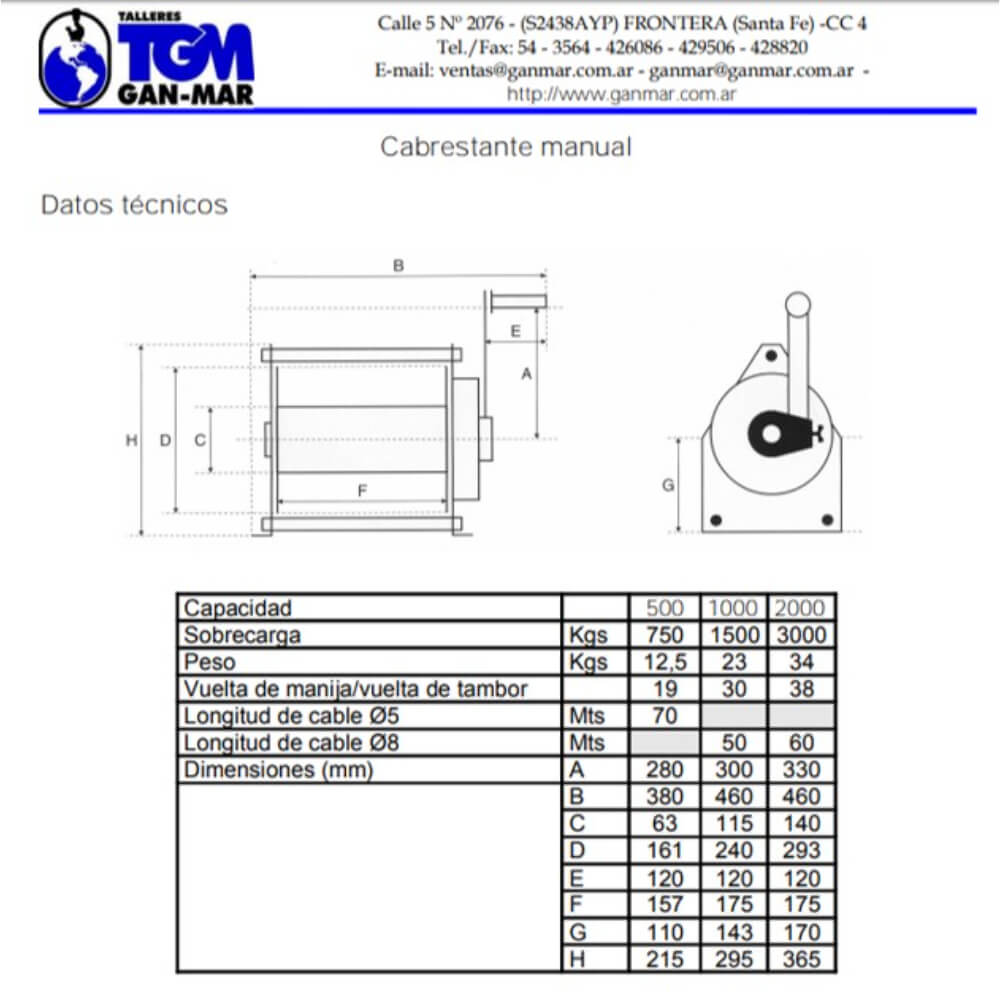 TALLERES
TGM
GAN-MAR

Calle 5 Nº 2076 - (S2438AYP) FRONTERA (Santa Fe) -CC 4
Tel./Fax: 54 - 3564 - 426086 - 429506 - 428820
E-mail: ventas@ganmar.com.ar - ganmar@ganmar.com.ar -
http://www.ganmar.com.ar

Cabrestante manual

Datos técnicos

B
E
A
H
D
C
F
G

| Capacidad | | 500 | 1000 | 2000 |
|---|---|---|---|---|
| Sobrecarga | Kgs | 750 | 1500 | 3000 |
| Peso | Kgs | 12,5 | 23 | 34 |
| Vuelta de manija/vuelta de tambor | | 19 | 30 | 38 |
| Longitud de cable Ø5 | Mts | 70 | | |
| Longitud de cable Ø8 | Mts | | 50 | 60 |
| Dimensiones (mm) | A | 280 | 300 | 330 |
| | B | 380 | 460 | 460 |
| | C | 63 | 115 | 140 |
| | D | 161 | 240 | 293 |
| | E | 120 | 120 | 120 |
| | F | 157 | 175 | 175 |
| | G | 110 | 143 | 170 |
| | H | 215 | 295 | 365 |